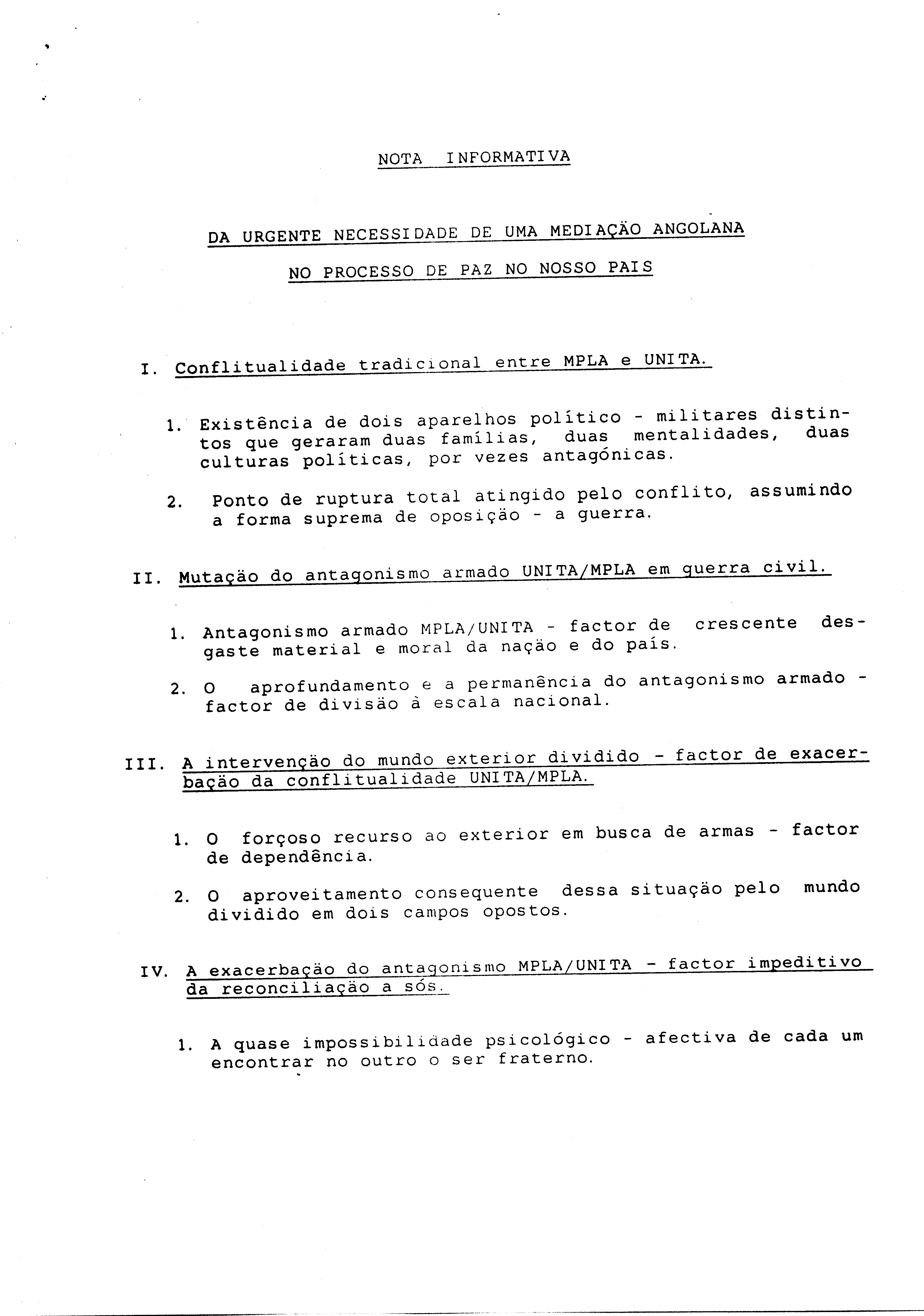 NOTA INFORMATIVA

DA URGENTE NECESSIDADE DE UMA MEDIAÇÃO ANGOLANA NO PROCESSO DE PAZ NO NOSSO PAIS

I. Conflitualidade tradicional entre MPLA e UNITA.

1. Existência de dois aparelhos político - militares distintos que geraram duas famílias, duas mentalidades, duas culturas políticas, por vezes antagónicas.

2. Ponto de ruptura total atingido pelo conflito, assumindo a forma suprema de oposição - a guerra.

II. Mutação do antagonismo armado UNITA/MPLA em guerra civil.

1. Antagonismo armado MPLA/UNITA - factor de crescente desgaste material e moral da nação e do país.

2. O aprofundamento e a permanência do antagonismo armado - factor de divisão à escala nacional.

III. A intervenção do mundo exterior dividido - factor de exacerbação da conflitualidade UNITA/MPLA.

1. O forçoso recurso ao exterior em busca de armas - factor de dependência.

2. O aproveitamento consequente dessa situação pelo mundo dividido em dois campos opostos.

IV. A exacerbação do antagonismo MPLA/UNITA - factor impeditivo da reconciliação a sós.

1. A quase impossibilidade psicológico - afectiva de cada um encontrar no outro o ser fraterno.